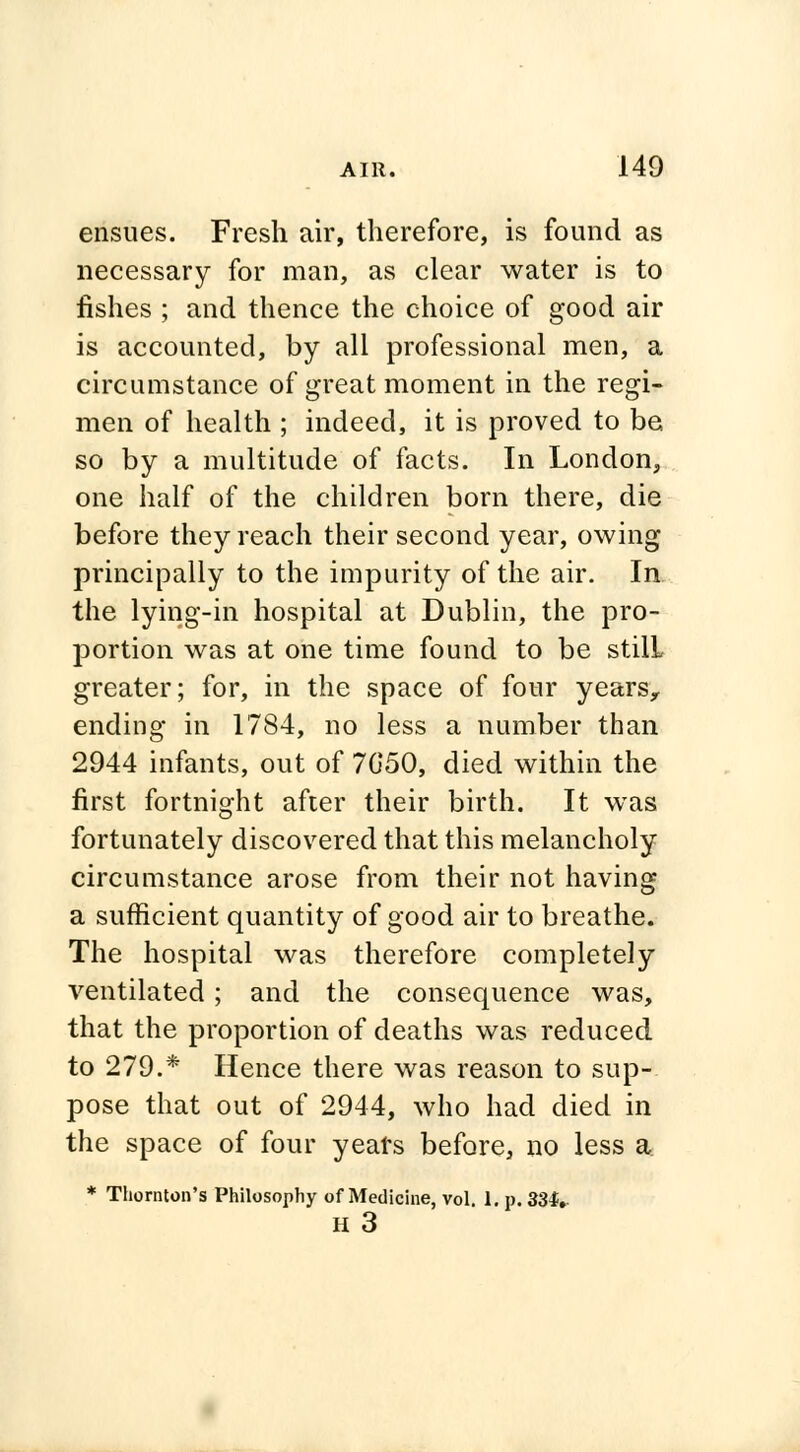 AIR. 149

ensues. Fresh air, therefore, is found as necessary for man, as clear water is to fishes ; and thence the choice of good air is accounted, by all professional men, a circumstance of great moment in the regimen of health ; indeed, it is proved to be so by a multitude of facts. In London, one half of the children born there, die before they reach their second year, owing principally to the impurity of the air. In the lying-in hospital at Dublin, the proportion was at one time found to be still greater; for, in the space of four years, ending in 1784, no less a number than 2944 infants, out of 7650, died within the first fortnight after their birth. It was fortunately discovered that this melancholy circumstance arose from their not having a sufficient quantity of good air to breathe. The hospital was therefore completely ventilated ; and the consequence was, that the proportion of deaths was reduced to 279.* Hence there was reason to suppose that out of 2944, who had died in the space of four years before, no less a

* Thornton's Philosophy of Medicine, vol. 1. p. 334.

H 3